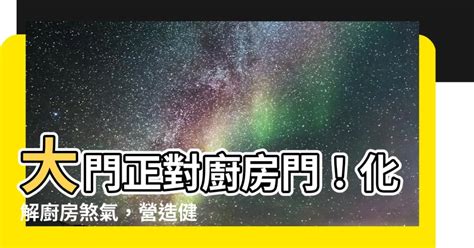 大門正對廚房門！化解廚房煞氣，營造健